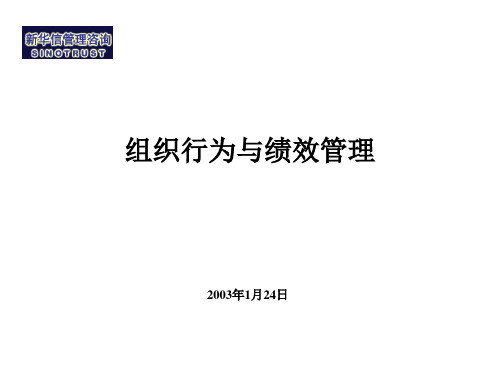 新华信管理咨询
SINOTRUST

组织行为与绩效管理

2003年1月24日